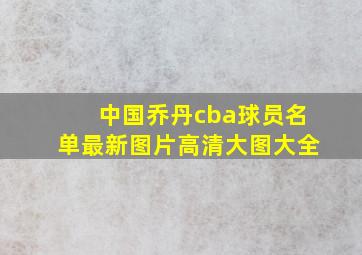 中国乔丹cba球员名单最新图片高清大图大全